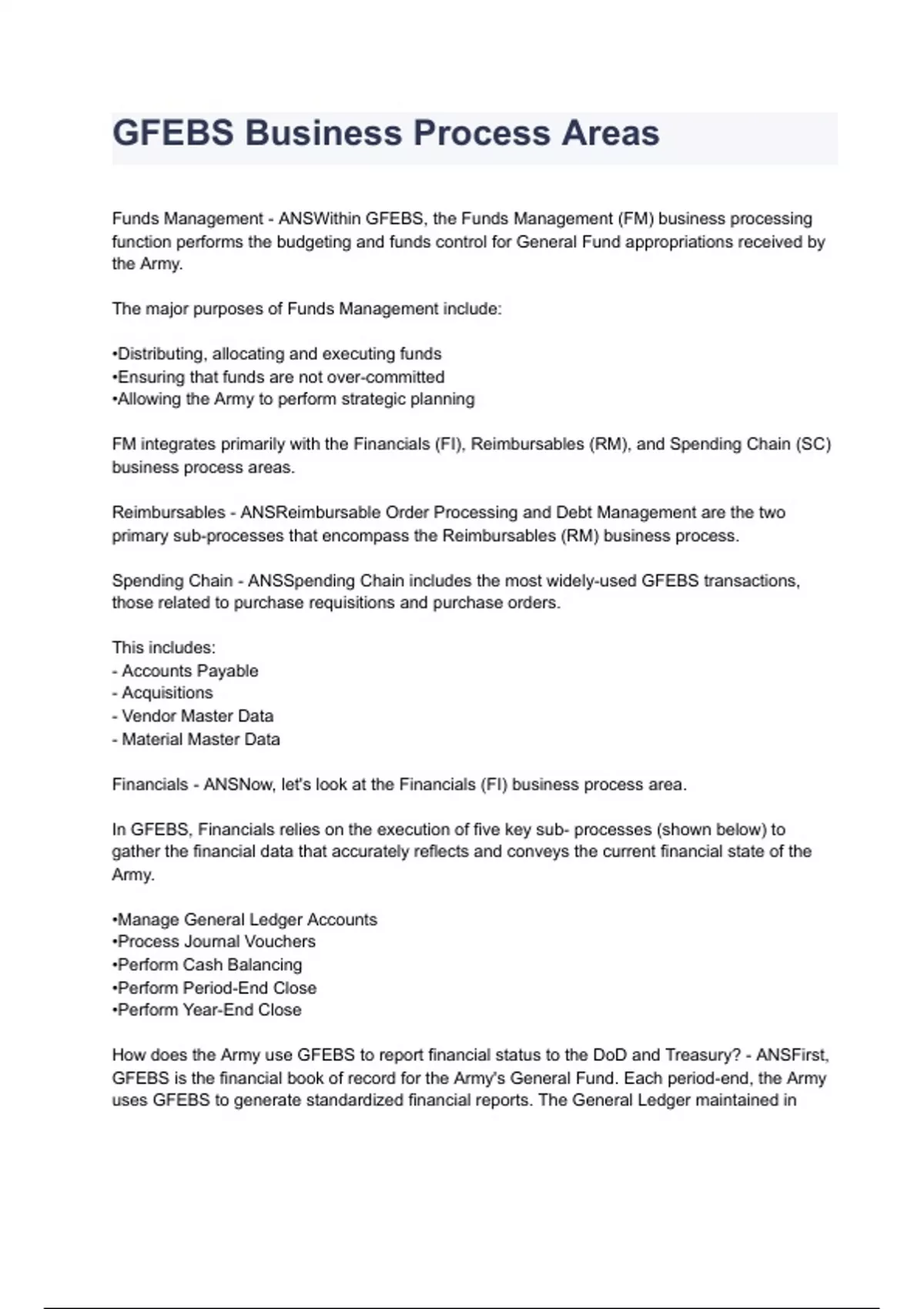 GFEBS Business Process Areas

Funds Management - ANSWithin GFEBS, the Funds Management (FM) business processing function performs the budgeting and funds control for General Fund appropriations received by the Army.

The major purposes of Funds Management include:

•Distributing, allocating and executing funds
•Ensuring that funds are not over-committed
•Allowing the Army to perform strategic planning

FM integrates primarily with the Financials (FI), Reimbursables (RM), and Spending Chain (SC) business process areas.

Reimbursables - ANSReimbursable Order Processing and Debt Management are the two primary sub-processes that encompass the Reimbursables (RM) business process.

Spending Chain - ANSSpending Chain includes the most widely-used GFEBS transactions, those related to purchase requisitions and purchase orders.

This includes:
- Accounts Payable
- Acquisitions
- Vendor Master Data
- Material Master Data

Financials - ANSNow, let's look at the Financials (FI) business process area.

In GFEBS, Financials relies on the execution of five key sub- processes (shown below) to gather the financial data that accurately reflects and conveys the current financial state of the Army.

•Manage General Ledger Accounts
•Process Journal Vouchers
•Perform Cash Balancing
•Perform Period-End Close
•Perform Year-End Close

How does the Army use GFEBS to report financial status to the DoD and Treasury? - ANSFirst, GFEBS is the financial book of record for the Army's General Fund. Each period-end, the Army uses GFEBS to generate standardized financial reports. The General Ledger maintained in